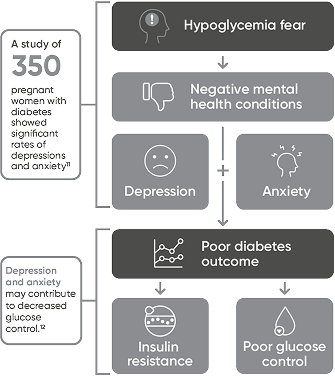 A study of
350
pregnant women with diabetes showed significant rates of depressions and anxiety$^{11}$

Hypoglycemia fear

Negative mental health conditions

Depression

+

Anxiety

Depression and anxiety may contribute to decreased glucose control.$^{12}$

Poor diabetes outcome

Insulin resistance

Poor glucose control